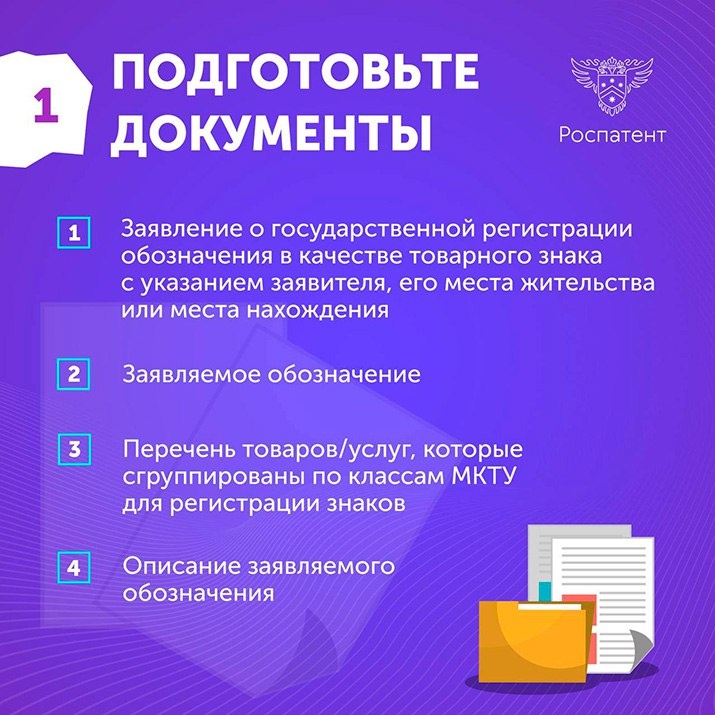 1

ПОДГОТОВЬТЕ ДОКУМЕНТЫ

Роспатент

1 Заявление о государственной регистрации обозначения в качестве товарного знака с указанием заявителя, его места жительства или места нахождения

2 Заявляемое обозначение

3 Перечень товаров/услуг, которые сгруппированы по классам МКТУ для регистрации знаков

4 Описание заявляемого обозначения